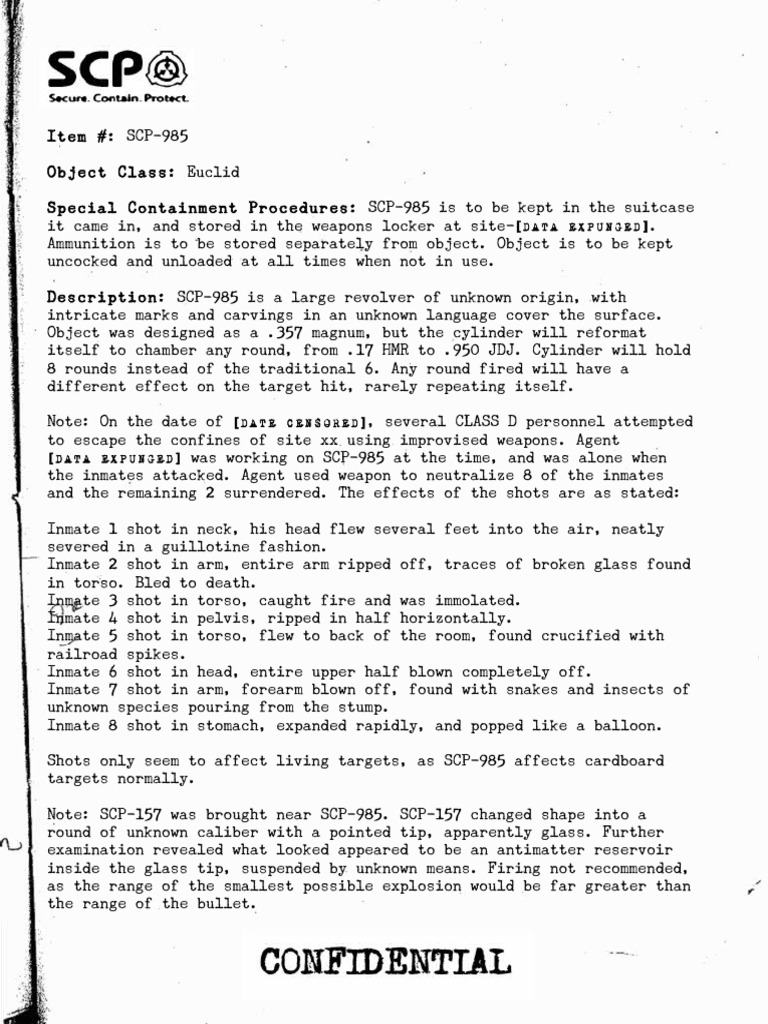 SCP
Secure. Contain. Protect.

Item #: SCP-985

Object Class: Euclid

Special Containment Procedures: SCP-985 is to be kept in the suitcase it came in, and stored in the weapons locker at site-[DATA EXPUNGED]. Ammunition is to be stored separately from object. Object is to be kept uncocked and unloaded at all times when not in use.

Description: SCP-985 is a large revolver of unknown origin, with intricate marks and carvings in an unknown language cover the surface. Object was designed as a .357 magnum, but the cylinder will reformat itself to chamber any round, from .17 HMR to .950 JDJ. Cylinder will hold 8 rounds instead of the traditional 6. Any round fired will have a different effect on the target hit, rarely repeating itself.

Note: On the date of [DATE CENSORED], several CLASS D personnel attempted to escape the confines of site xx using improvised weapons. Agent [DATA EXPUNGED] was working on SCP-985 at the time, and was alone when the inmates attacked. Agent used weapon to neutralize 8 of the inmates and the remaining 2 surrendered. The effects of the shots are as stated:

Inmate 1 shot in neck, his head flew several feet into the air, neatly severed in a guillotine fashion.
Inmate 2 shot in arm, entire arm ripped off, traces of broken glass found in torso. Bled to death.
Inmate 3 shot in torso, caught fire and was immolated.
Inmate 4 shot in pelvis, ripped in half horizontally.
Inmate 5 shot in torso, flew to back of the room, found crucified with railroad spikes.
Inmate 6 shot in head, entire upper half blown completely off.
Inmate 7 shot in arm, forearm blown off, found with snakes and insects of unknown species pouring from the stump.
Inmate 8 shot in stomach, expanded rapidly, and popped like a balloon.

Shots only seem to affect living targets, as SCP-985 affects cardboard targets normally.

Note: SCP-157 was brought near SCP-985. SCP-157 changed shape into a round of unknown caliber with a pointed tip, apparently glass. Further examination revealed what looked appeared to be an antimatter reservoir inside the glass tip, suspended by unknown means. Firing not recommended, as the range of the smallest possible explosion would be far greater than the range of the bullet.

CONFIDENTIAL